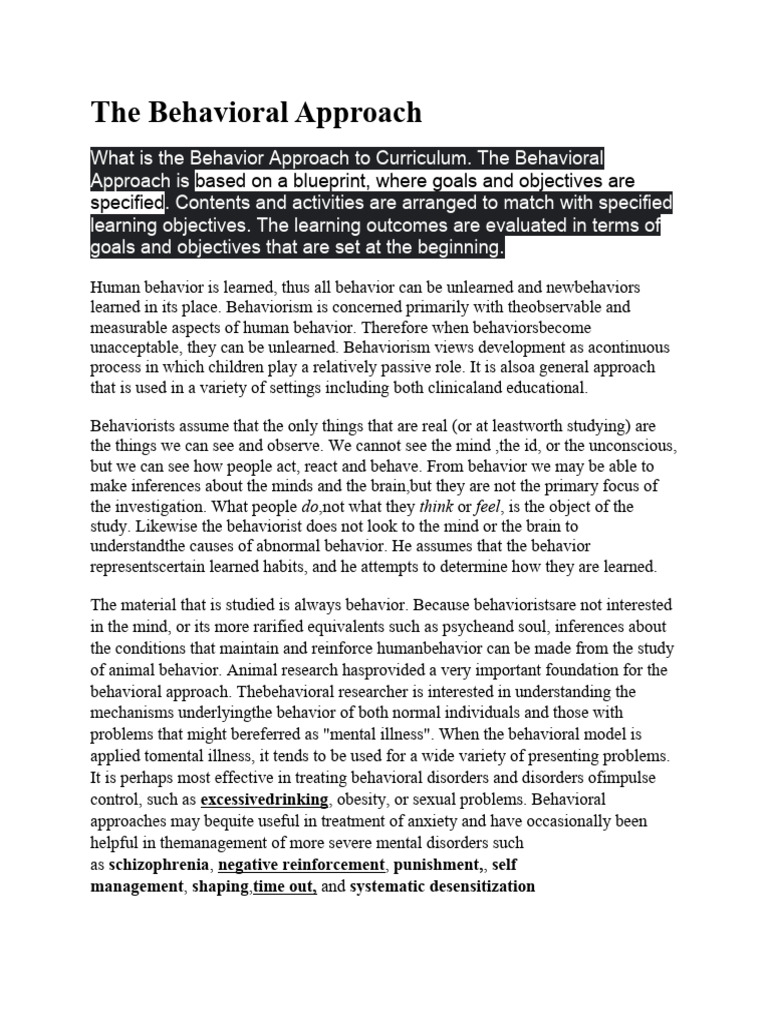 The Behavioral Approach

What is the Behavior Approach to Curriculum. The Behavioral Approach is based on a blueprint, where goals and objectives are specified. Contents and activities are arranged to match with specified learning objectives. The learning outcomes are evaluated in terms of goals and objectives that are set at the beginning.

Human behavior is learned, thus all behavior can be unlearned and newbehaviors learned in its place. Behaviorism is concerned primarily with theobservable and measurable aspects of human behavior. Therefore when behaviorsbecome unacceptable, they can be unlearned. Behaviorism views development as acontinuous process in which children play a relatively passive role. It is alsoa general approach that is used in a variety of settings including both clinicaland educational.

Behaviorists assume that the only things that are real (or at leastworth studying) are the things we can see and observe. We cannot see the mind ,the id, or the unconscious, but we can see how people act, react and behave. From behavior we may be able to make inferences about the minds and the brain,but they are not the primary focus of the investigation. What people do,not what they think or feel, is the object of the study. Likewise the behaviorist does not look to the mind or the brain to understandthe causes of abnormal behavior. He assumes that the behavior representscertain learned habits, and he attempts to determine how they are learned.

The material that is studied is always behavior. Because behavioristsare not interested in the mind, or its more rarified equivalents such as psycheand soul, inferences about the conditions that maintain and reinforce humanbehavior can be made from the study of animal behavior. Animal research hasprovided a very important foundation for the behavioral approach. Thebehavioral researcher is interested in understanding the mechanisms underlyingthe behavior of both normal individuals and those with problems that might bereferred as "mental illness". When the behavioral model is applied tomental illness, it tends to be used for a wide variety of presenting problems. It is perhaps most effective in treating behavioral disorders and disorders ofimpulse control, such as excessivedrinking, obesity, or sexual problems. Behavioral approaches may bequite useful in treatment of anxiety and have occasionally been helpful in themanagement of more severe mental disorders such as schizophrenia, negative reinforcement, punishment,, self management, shaping,time out, and systematic desensitization